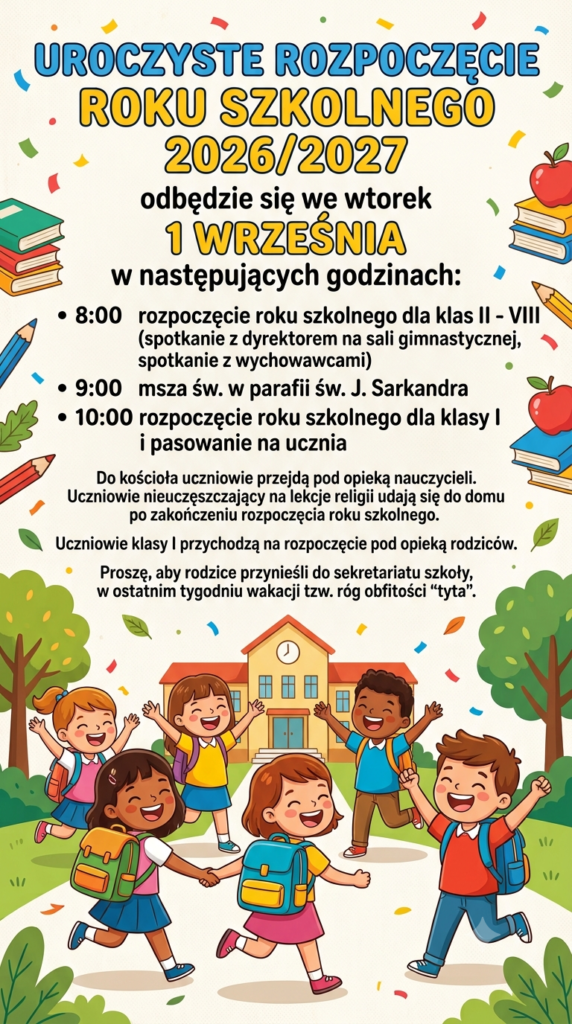 UROCZYSTE ROZPOCZĘCIE
ROKU SZKOLNEGO
2026/2027

odbędzie się we wtorek
1 WRZEŚNIA
w następujących godzinach:

• 8:00 rozpoczęcie roku szkolnego dla klas II - VIII (spotkanie z dyrektorem na sali gimnastycznej, spotkanie z wychowawcami)
• 9:00 msza św. w parafii św. J. Sarkandra
• 10:00 rozpoczęcie roku szkolnego dla klasy I i pasowanie na ucznia

Do kościoła uczniowie przejdą pod opieką nauczycieli. Uczniowie nieuczęszczający na lekcje religii udają się do domu po zakończeniu rozpoczęcia roku szkolnego.

Uczniowie klasy I przychodzą na rozpoczęcie pod opieką rodziców.

Proszę, aby rodzice przynieśli do sekretariatu szkoły, w ostatnim tygodniu wakacji tzw. róg obfitości "tyta".